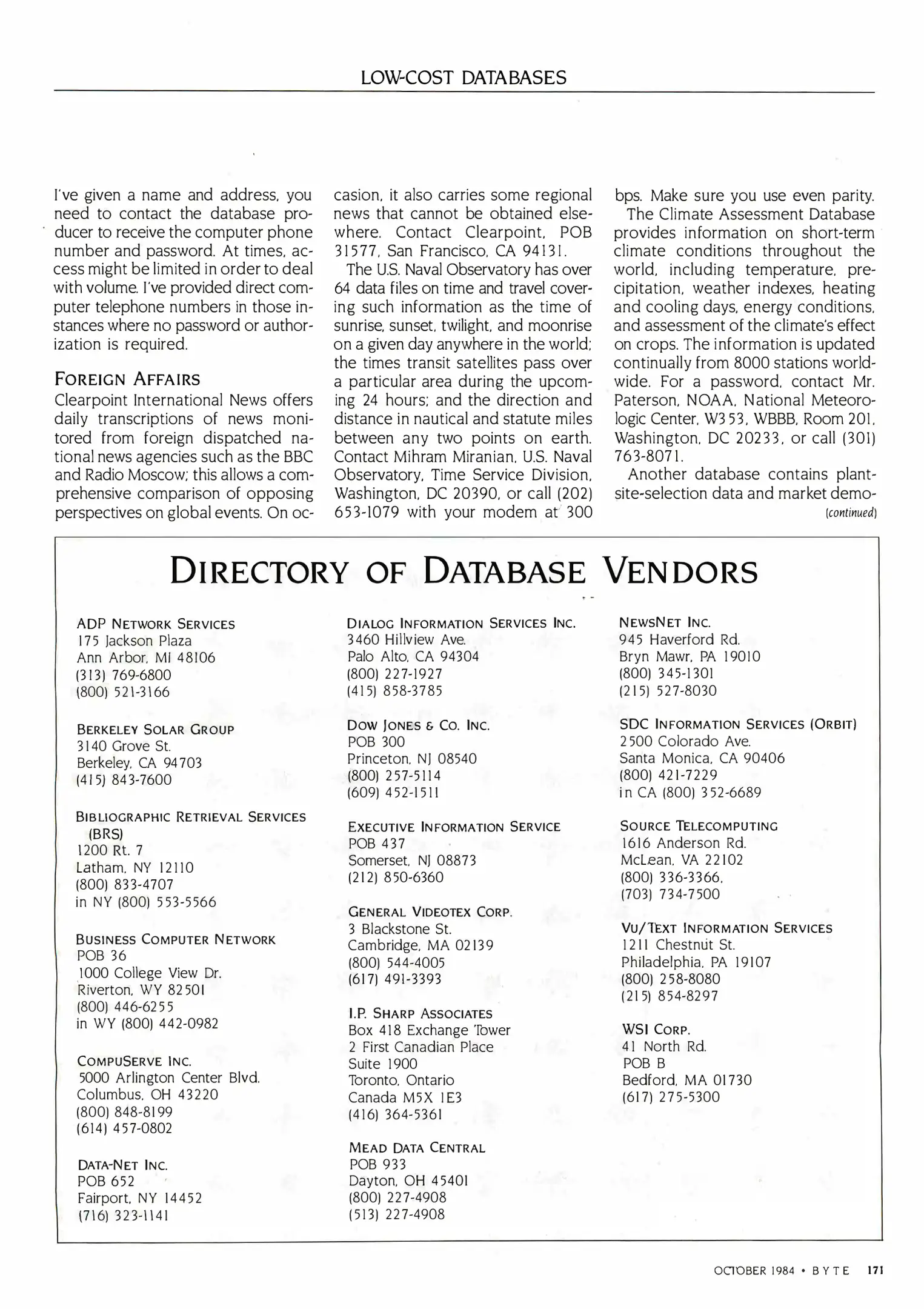 LOW-COST DATABASES

I've given a name and address, you need to contact the database producer to receive the computer phone number and password. At times, access might be limited in order to deal with volume. I've provided direct computer telephone numbers in those instances where no password or authorization is required.

FOREIGN AFFAIRS
Clearpoint International News offers daily transcriptions of news monitored from foreign dispatched national news agencies such as the BBC and Radio Moscow; this allows a comprehensive comparison of opposing perspectives on global events. On occasion, it also carries some regional news that cannot be obtained elsewhere. Contact Clearpoint, POB 31577, San Francisco, CA 94131.

The U.S. Naval Observatory has over 64 data files on time and travel covering such information as the time of sunrise, sunset, twilight, and moonrise on a given day anywhere in the world; the times transit satellites pass over a particular area during the upcoming 24 hours; and the direction and distance in nautical and statute miles between any two points on earth. Contact Mihram Miranian, U.S. Naval Observatory, Time Service Division, Washington, DC 20390, or call (202) 653-1079 with your modem at 300 bps. Make sure you use even parity.

The Climate Assessment Database provides information on short-term climate conditions throughout the world, including temperature, precipitation, weather indexes, heating and cooling days, energy conditions, and assessment of the climate's effect on crops. The information is updated continually from 8000 stations worldwide. For a password, contact Mr. Paterson, NOAA, National Meteorologic Center, W353, WBBB, Room 201, Washington, DC 20233, or call (301) 763-8071.

Another database contains plant-site-selection data and market demo-
(continued)

DIRECTORY OF DATABASE VENDORS

ADP NETWORK SERVICES
175 Jackson Plaza
Ann Arbor, MI 48106
(313) 769-6800
(800) 521-3166

BERKELEY SOLAR GROUP
3140 Grove St.
Berkeley, CA 94703
(415) 843-7600

BIBLIOGRAPHIC RETRIEVAL SERVICES (BRS)
1200 Rt. 7
Latham, NY 12110
(800) 833-4707
in NY (800) 553-5566

BUSINESS COMPUTER NETWORK
POB 36
1000 College View Dr.
Riverton, WY 82501
(800) 446-6255
in WY (800) 442-0982

COMPUSERVE INC.
5000 Arlington Center Blvd.
Columbus, OH 43220
(800) 848-8199
(614) 457-0802

DATA-NET INC.
POB 652
Fairport, NY 14452
(716) 323-1141

DIALOG INFORMATION SERVICES INC.
3460 Hillview Ave.
Palo Alto, CA 94304
(800) 227-1927
(415) 858-3785

DOW JONES & CO. INC.
POB 300
Princeton, NJ 08540
(800) 257-5114
(609) 452-1511

EXECUTIVE INFORMATION SERVICE
POB 437
Somerset, NJ 08873
(212) 850-6360

GENERAL VIDEOTEX CORP.
3 Blackstone St.
Cambridge, MA 02139
(800) 544-4005
(617) 491-3393

I.P. SHARP ASSOCIATES
Box 418 Exchange Tower
2 First Canadian Place
Suite 1900
Toronto, Ontario
Canada M5X 1E3
(416) 364-5361

MEAD DATA CENTRAL
POB 933
Dayton, OH 45401
(800) 227-4908
(513) 227-4908

NEWSNET INC.
945 Haverford Rd.
Bryn Mawr, PA 19010
(800) 345-1301
(215) 527-8030

SDC INFORMATION SERVICES (ORBIT)
2500 Colorado Ave.
Santa Monica, CA 90406
(800) 421-7229
in CA (800) 352-6689

SOURCE TELECOMPUTING
1616 Anderson Rd.
McLean, VA 22102
(800) 336-3366,
(703) 734-7500

VU/TEXT INFORMATION SERVICES
1211 Chestnut St.
Philadelphia, PA 19107
(800) 258-8080
(215) 854-8297

WSI CORP.
41 North Rd.
POB B
Bedford, MA 01730
(617) 275-5300

OCTOBER 1984 • BYTE 171